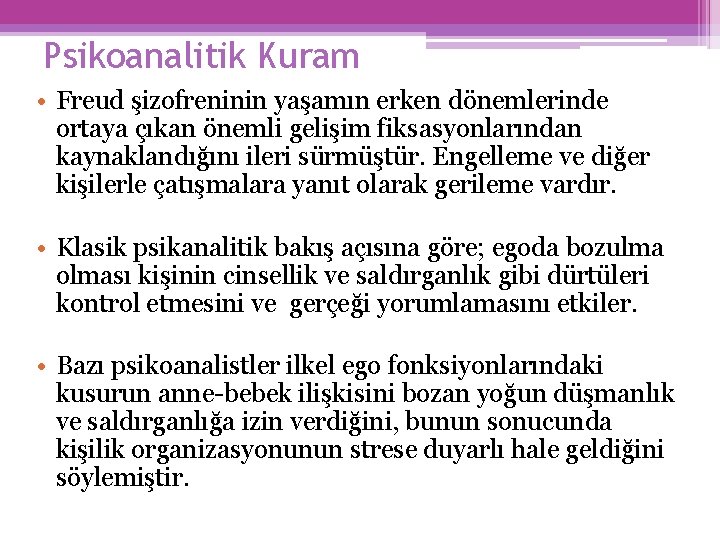 Psikoanalitik Kuram

• Freud şizofreninin yaşamın erken dönemlerinde ortaya çıkan önemli gelişim fiksasyonlarından kaynaklandığını ileri sürmüştür. Engelleme ve diğer kişilerle çatışmalara yanıt olarak gerileme vardır.

• Klasik psikanalitik bakış açısına göre; egoda bozulma olması kişinin cinsellik ve saldırganlık gibi dürtüleri kontrol etmesini ve  gerçeği yorumlamasını etkiler.

• Bazı psikoanalistler ilkel ego fonksiyonlarındaki kusurun anne-bebek ilişkisini bozan yoğun düşmanlık ve saldırganlığa izin verdiğini, bunun sonucunda kişilik organizasyonunun strese duyarlı hale geldiğini söylemiştir.